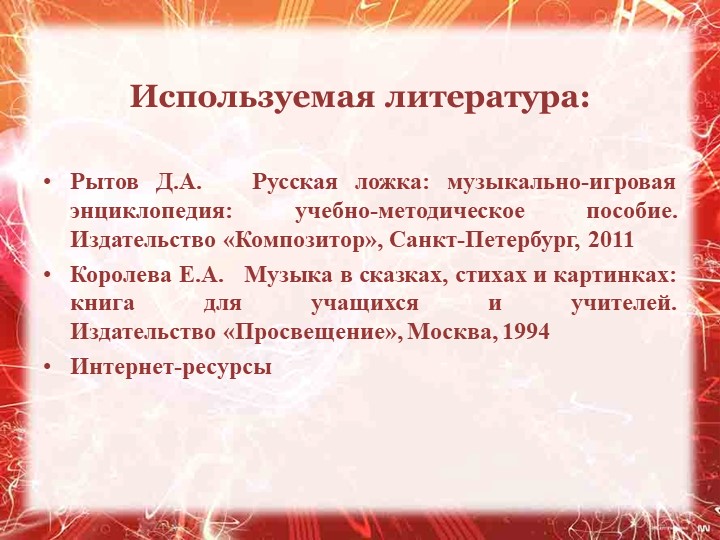 Используемая литература:

• Рытов Д.А. Русская ложка: музыкально-игровая энциклопедия: учебно-методическое пособие. Издательство «Композитор», Санкт-Петербург, 2011

• Королева Е.А. Музыка в сказках, стихах и картинках: книга для учащихся и учителей. Издательство «Просвещение», Москва, 1994

• Интернет-ресурсы